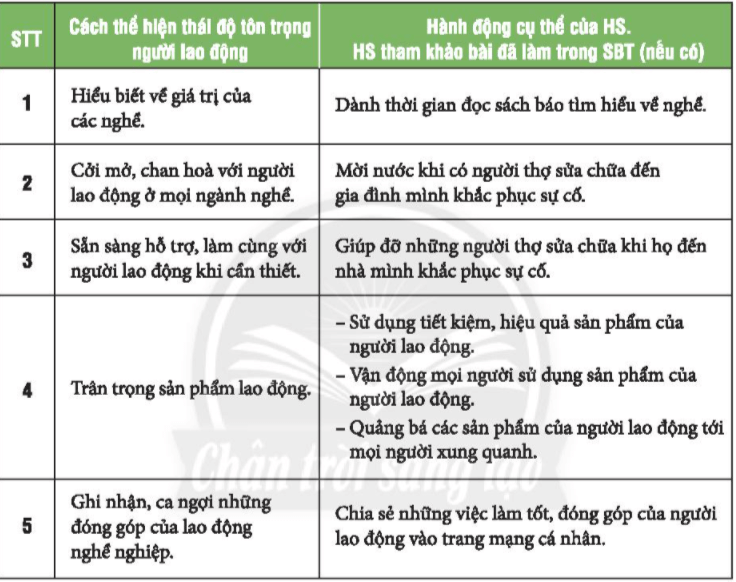 | STT | Cách thể hiện thái độ tôn trọng người lao động | Hành động cụ thể của HS. HS tham khảo bài đã làm trong SBT (nếu có) |
|---|---|---|
| 1 | Hiểu biết về giá trị của các nghề. | Dành thời gian đọc sách báo tìm hiểu về nghề. |
| 2 | Cởi mở, chan hoà với người lao động ở mọi ngành nghề. | Mời nước khi có người thợ sửa chữa đến gia đình mình khắc phục sự cố. |
| 3 | Sẵn sàng hỗ trợ, làm cùng với người lao động khi cần thiết. | Giúp đỡ những người thợ sửa chữa khi họ đến nhà mình khắc phục sự cố. |
| 4 | Trân trọng sản phẩm lao động. | – Sử dụng tiết kiệm, hiệu quả sản phẩm của người lao động. – Vận động mọi người sử dụng sản phẩm của người lao động. – Quảng bá các sản phẩm của người lao động tới mọi người xung quanh. |
| 5 | Ghi nhận, ca ngợi những đóng góp của lao động nghề nghiệp. | Chia sẻ những việc làm tốt, đóng góp của người lao động vào trang mạng cá nhân. |

Chân trời sáng tạo